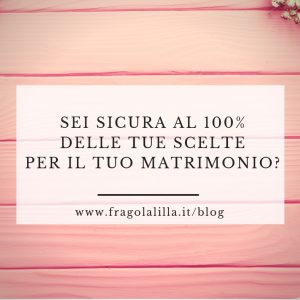 SEI SICURA AL 100% DELLE TUE SCELTE PER IL TUO MATRIMONIO?

www.fragolalilla.it/blog